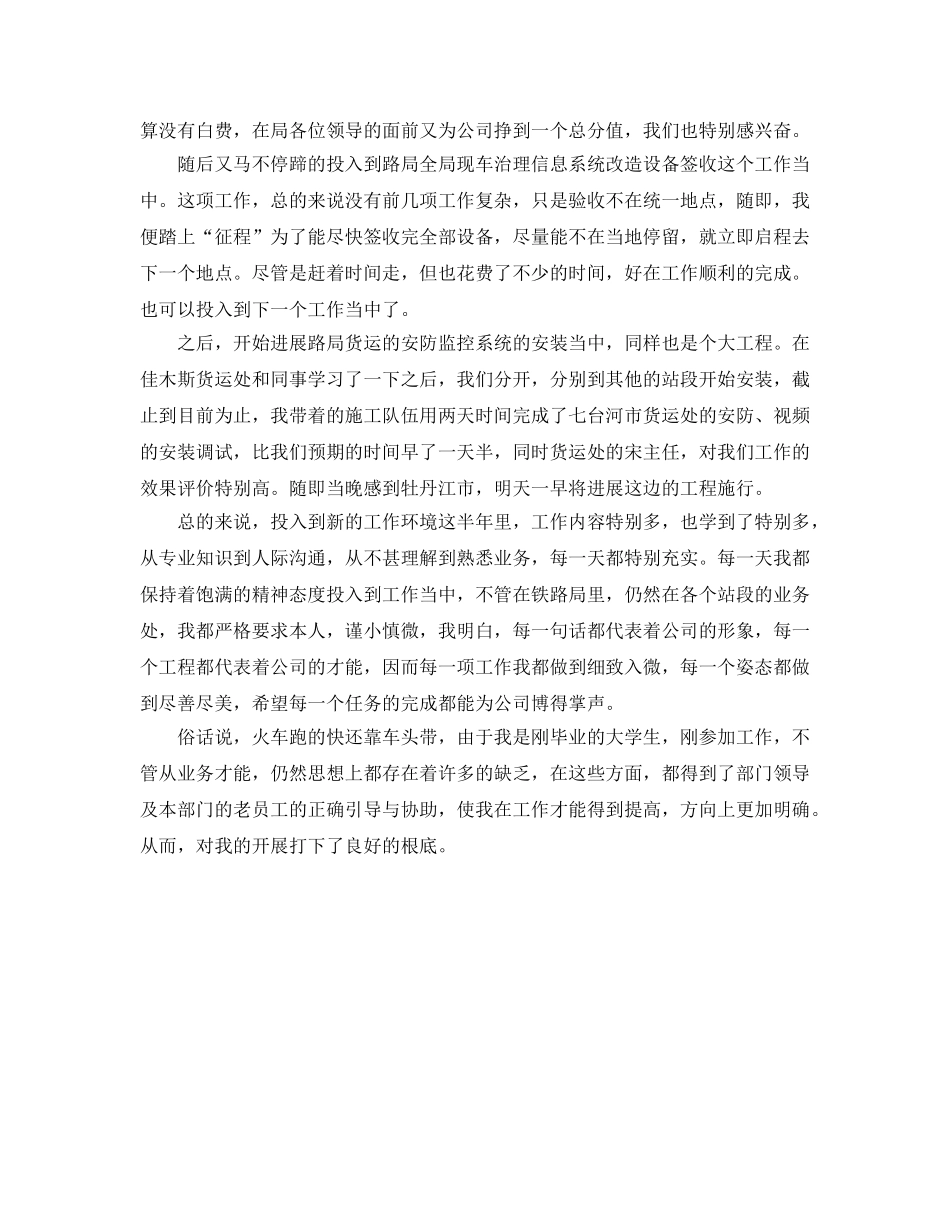 算没有白费，在局各位领导的面前又为公司挣到一个总分值，我们也特别感兴奋。

随后又马不停蹄的投入到路局全局现车治理信息系统改造设备签收这个工作当中。这项工作，总的来说没有前几项工作复杂，只是验收不在统一地点，随即，我便踏上“征程”为了能尽快签收完全部设备，尽量能不在当地停留，就立即启程去下一个地点。尽管是赶着时间走，但也花费了不少的时间，好在工作顺利的完成。也可以投入到下一个工作当中了。

之后，开始进展路局货运的安防监控系统的安装当中，同样也是个大工程。在佳木斯货运处和同事学习了一下之后，我们分开，分别到其他的站段开始安装，截止到目前为止，我带着的施工队伍用两天时间完成了七台河市货运处的安防、视频的安装调试，比我们预期的时间早了一天半，同时货运处的宋主任，对我们工作的效果评价特别高。随即当晚感到牡丹江市，明天一早将进展这边的工程施行。

总的来说，投入到新的工作环境这半年里，工作内容特别多，也学到了特别多，从专业知识到人际沟通，从不甚理解到熟悉业务，每一天都特别充实。每一天我都保持着饱满的精神态度投入到工作当中，不管在铁路局里，仍然在各个站段的业务处，我都严格要求本人，谨小慎微，我明白，每一句话都代表着公司的形象，每一个工程都代表着公司的才能，因而每一项工作我都做到细致入微，每一个姿态都做到尽善尽美，希望每一个任务的完成都能为公司博得掌声。

俗话说，火车跑的快还靠车头带，由于我是刚毕业的大学生，刚参加工作，不管从业务才能，仍然思想上都存在着许多的缺乏，在这些方面，都得到了部门领导及本部门的老员工的正确引导与协助，使我在工作才能得到提高，方向上更加明确。从而，对我的开展打下了良好的根底。